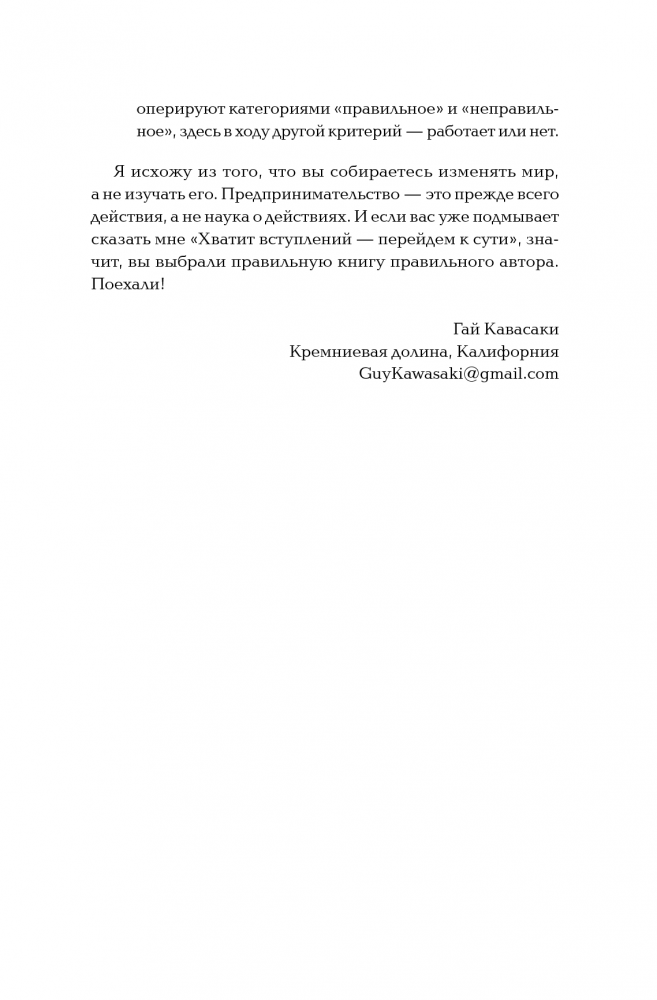 оперируют категориями «правильное» и «неправильное», здесь в ходу другой критерий — работает или нет.

Я исхожу из того, что вы собираетесь изменять мир, а не изучать его. Предпринимательство — это прежде всего действия, а не наука о действиях. И если вас уже подмывает сказать мне «Хватит вступлений — перейдем к сути», значит, вы выбрали правильную книгу правильного автора. Поехали!

Гай Кавасаки
Кремниевая долина, Калифорния
GuyKawasaki@gmail.com